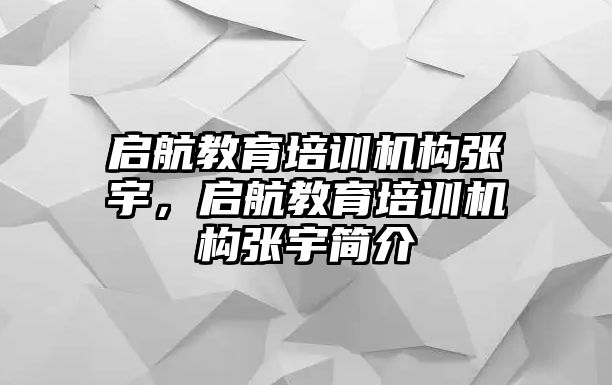 启航教育培训机构张宇，启航教育培训机构张宇简介